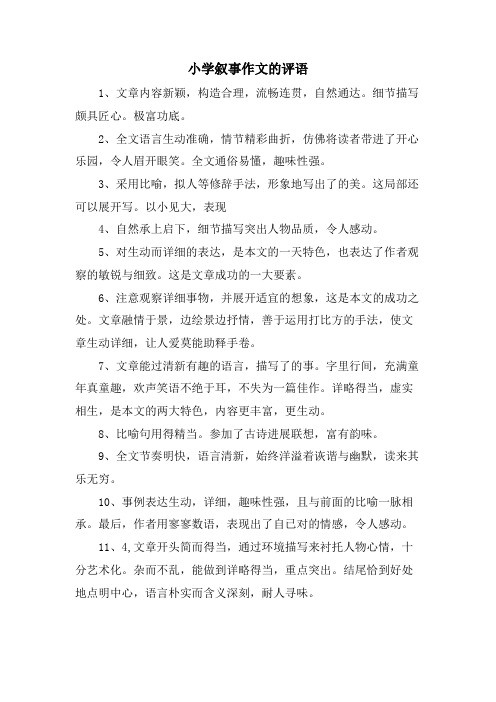 小学叙事作文的评语

1、文章内容新颖，构造合理，流畅连贯，自然通达。细节描写颇具匠心。极富功底。

2、全文语言生动准确，情节精彩曲折，仿佛将读者带进了开心乐园，令人眉开眼笑。全文通俗易懂，趣味性强。

3、采用比喻，拟人等修辞手法，形象地写出了的美。这局部还可以展开写。以小见大，表现

4、自然承上启下，细节描写突出人物品质，令人感动。

5、对生动而详细的表达，是本文的一天特色，也表达了作者观察的敏锐与细致。这是文章成功的一大要素。

6、注意观察详细事物，并展开适宜的想象，这是本文的成功之处。文章融情于景，边绘景边抒情，善于运用打比方的手法，使文章生动详细，让人爱莫能助释手卷。

7、文章能过清新有趣的语言，描写了的事。字里行间，充满童年真童趣，欢声笑语不绝于耳，不失为一篇佳作。详略得当，虚实相生，是本文的两大特色，内容更丰富，更生动。

8、比喻句用得精当。参加了古诗进展联想，富有韵味。

9、全文节奏明快，语言清新，始终洋溢着诙谐与幽默，读来其乐无穷。

10、事例表达生动，详细，趣味性强，且与前面的比喻一脉相承。最后，作者用寥寥数语，表现出了自己对的情感，令人感动。

11、4,文章开头简而得当，通过环境描写来衬托人物心情，十分艺术化。杂而不乱，能做到详略得当，重点突出。结尾恰到好处地点明中心，语言朴实而含义深刻，耐人寻味。